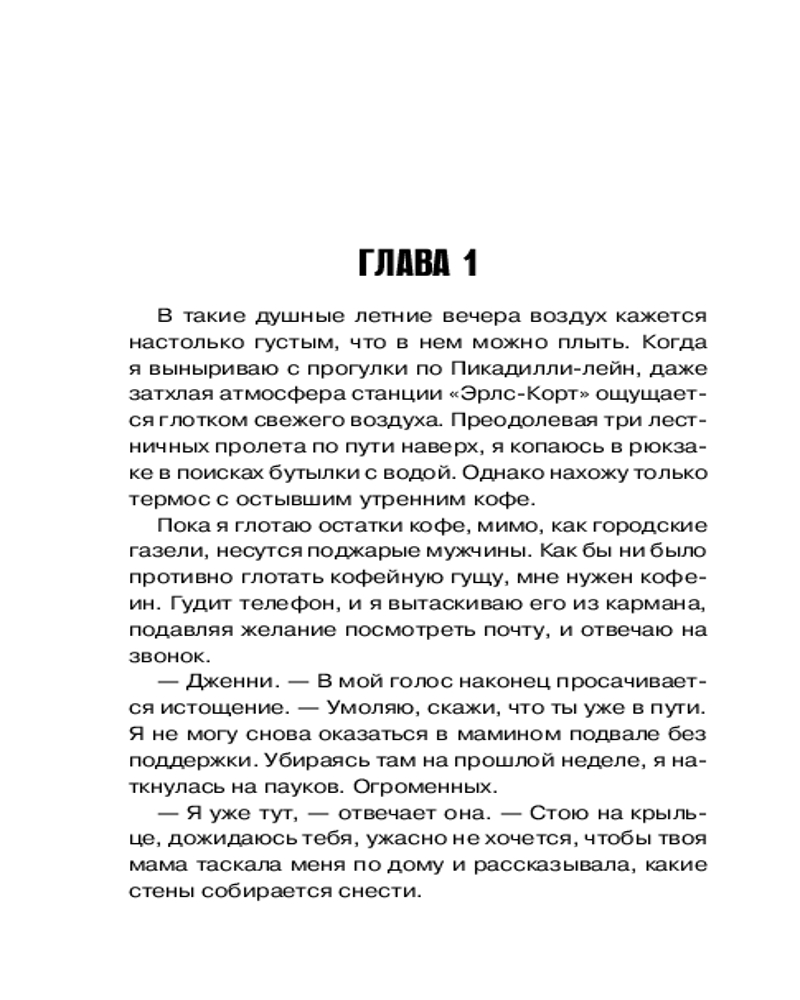 ГЛАВА 1

В такие душные летние вечера воздух кажется настолько густым, что в нем можно плыть. Когда я выныриваю с прогулки по Пикадилли-лейн, даже затхлая атмосфера станции «Эрлс-Корт» ощущается глотком свежего воздуха. Преодолевая три лестничных пролета по пути наверх, я копаюсь в рюкзаке в поисках бутылки с водой. Однако нахожу только термос с остывшим утренним кофе.

Пока я глотаю остатки кофе, мимо, как городские газели, несутся поджарые мужчины. Как бы ни было противно глотать кофейную гущу, мне нужен кофеин. Гудит телефон, и я вытаскиваю его из кармана, подавляя желание посмотреть почту, и отвечаю на звонок.

— Дженни. — В мой голос наконец просачивается истощение. — Умоляю, скажи, что ты уже в пути. Я не могу снова оказаться в мамином подвале без поддержки. Убираясь там на прошлой неделе, я наткнулась на пауков. Огроменных.

— Я уже тут, — отвечает она. — Стою на крыльце, дожидаюсь тебя, ужасно не хочется, чтобы твоя мама таскала меня по дому и рассказывала, какие стены собирается снести.